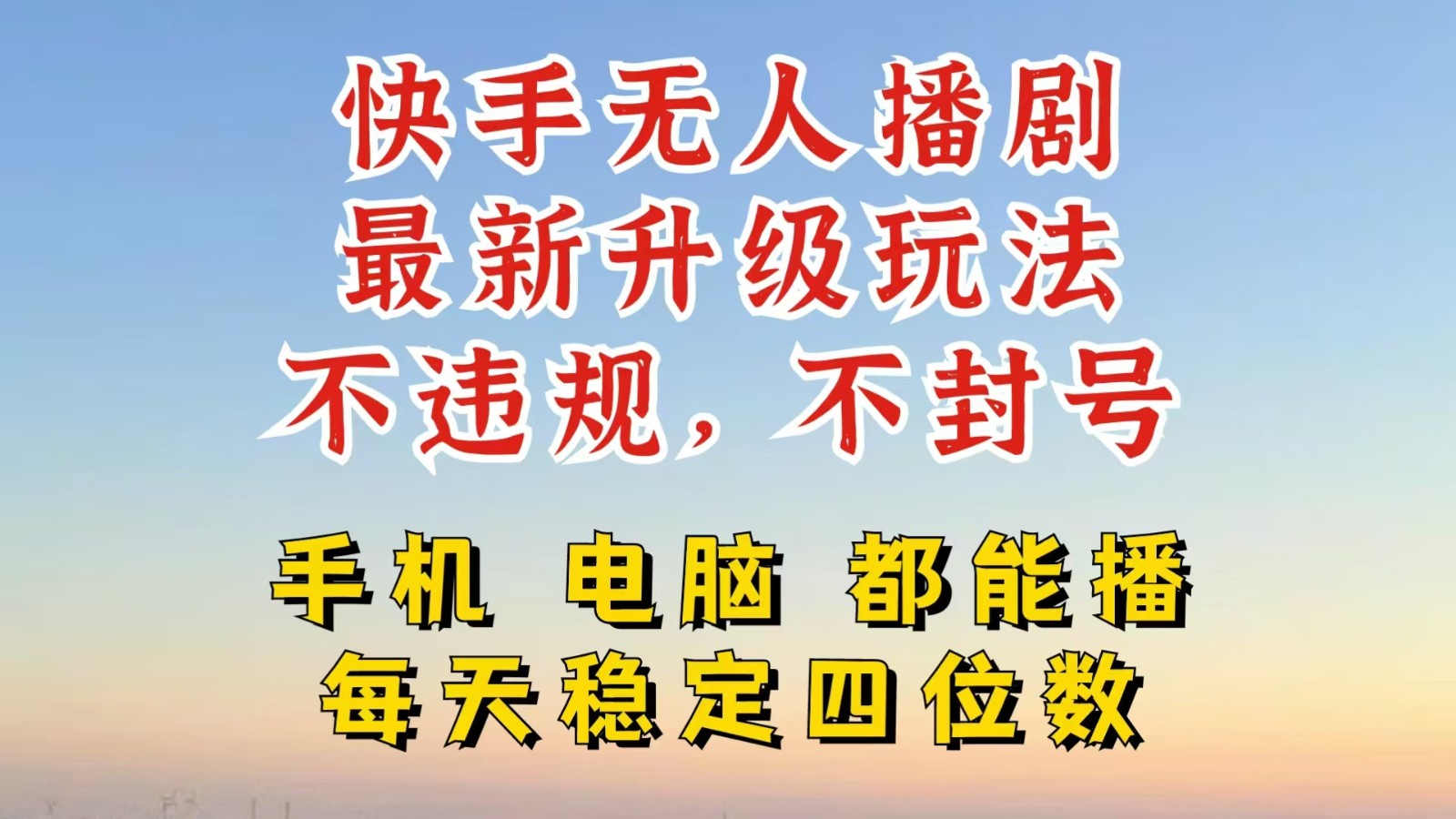 快手无人播剧
最新升级玩法
不违规，不封号

手机 电脑 都能播
每天稳定四位数